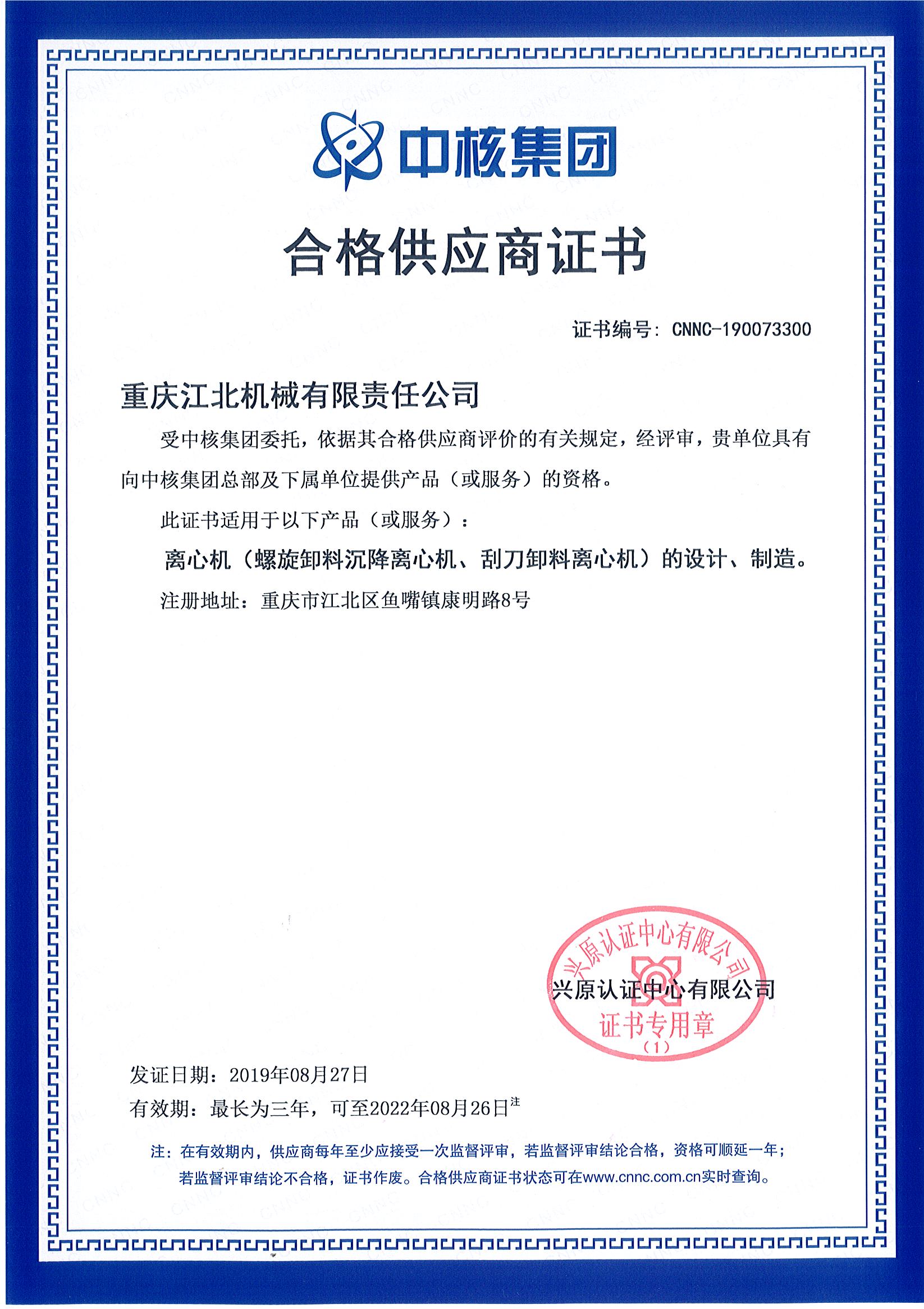 中核集团

合格供应商证书

证书编号：CNNC-190073300

重庆江北机械有限责任公司

受中核集团委托，依据其合格供应商评价的有关规定，经评审，贵单位具有向中核集团总部及下属单位提供产品（或服务）的资格。

此证书适用于以下产品（或服务）：

离心机（螺旋卸料沉降离心机、刮刀卸料离心机）的设计、制造。

注册地址：重庆市江北区鱼嘴镇康明路8号

兴原认证中心有限公司

兴原认证中心有限公司
证书专用章
（1）

发证日期：2019年08月27日

有效期：最长为三年，可至2022年08月26日注

注：在有效期内，供应商每年至少应接受一次监督评审，若监督评审结论合格，资格可顺延一年；若监督评审结论不合格，证书作废。合格供应商证书状态可在www.cnnc.com.cn实时查询。